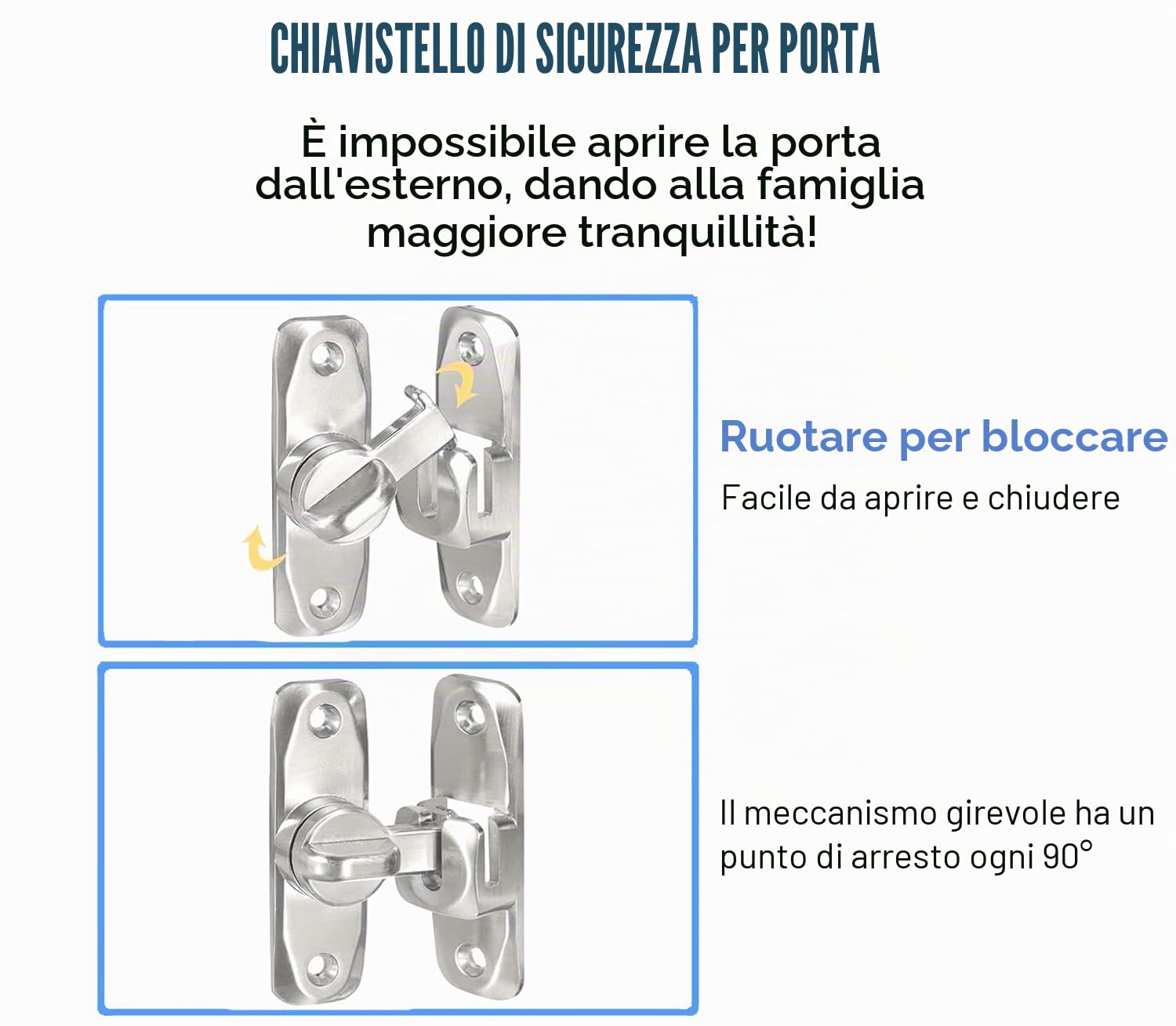 CHIAVISTELLO DI SICUREZZA PER PORTA

È impossibile aprire la porta dall'esterno, dando alla famiglia maggiore tranquillità!

Ruotare per bloccare

Facile da aprire e chiudere

Il meccanismo girevole ha un punto di arresto ogni 90°